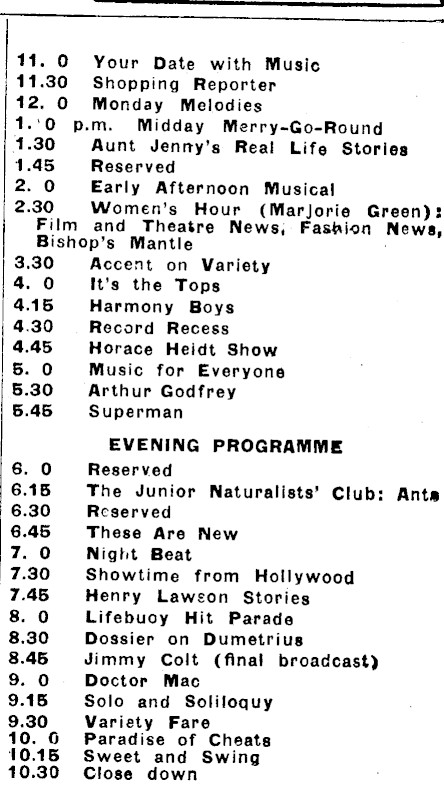 11. 0 Your Date with Music
11.30 Shopping Reporter
12. 0 Monday Melodies
1. 0 p.m. Midday Merry-Go-Round
1.30 Aunt Jenny's Real Life Stories
1.45 Reserved
2. 0 Early Afternoon Musical
2.30 Women's Hour (Marjorie Green): Film and Theatre News, Fashion News, Bishop's Mantle
3.30 Accent on Variety
4. 0 It's the Tops
4.15 Harmony Boys
4.30 Record Recess
4.45 Horace Heidt Show
5. 0 Music for Everyone
5.30 Arthur Godfrey
5.45 Superman

EVENING PROGRAMME

6. 0 Reserved
6.15 The Junior Naturalists' Club: Ants
6.30 Reserved
6.45 These Are New
7. 0 Night Beat
7.30 Showtime from Hollywood
7.45 Henry Lawson Stories
8. 0 Lifebuoy Hit Parade
8.30 Dossier on Dumetrius
8.45 Jimmy Colt (final broadcast)
9. 0 Doctor Mac
9.15 Solo and Soliloquy
9.30 Variety Fare
10. 0 Paradise of Cheats
10.15 Sweet and Swing
10.30 Close down